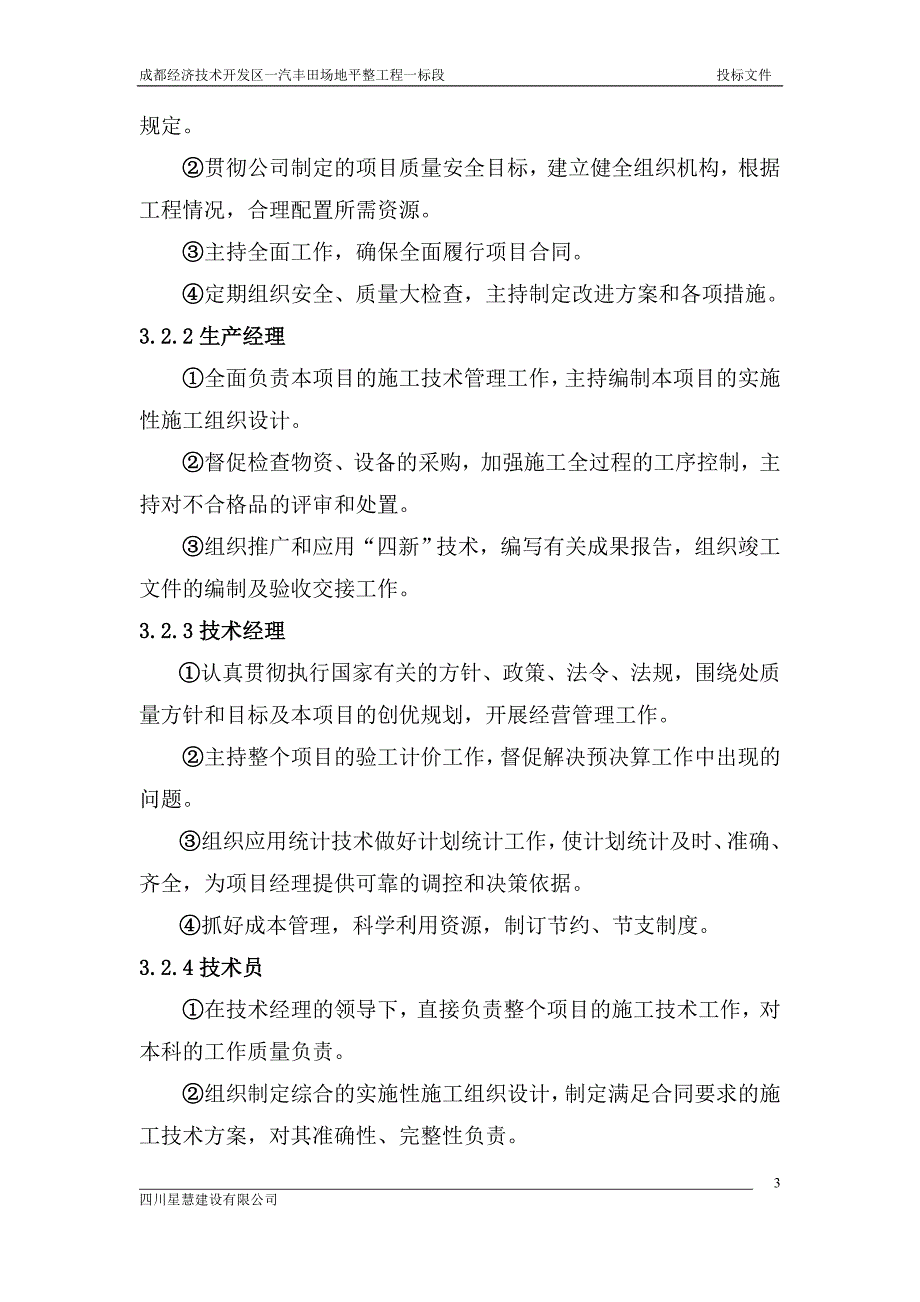 成都经济技术开发区一汽丰田场地平整工程一标段　投标文件

规定。

②贯彻公司制定的项目质量安全目标，建立健全组织机构，根据工程情况，合理配置所需资源。

③主持全面工作，确保全面履行项目合同。

④定期组织安全、质量大检查，主持制定改进方案和各项措施。

3.2.2 生产经理

①全面负责本项目的施工技术管理工作，主持编制本项目的实施性施工组织设计。

②督促检查物资、设备的采购，加强施工全过程的工序控制，主持对不合格品的评审和处置。

③组织推广和应用“四新”技术，编写有关成果报告，组织竣工文件的编制及验收交接工作。

3.2.3 技术经理

①认真贯彻执行国家有关的方针、政策、法令、法规，围绕处质量方针和目标及本项目的创优规划，开展经营管理工作。

②主持整个项目的验工计价工作，督促解决预决算工作中出现的问题。

③组织应用统计技术做好计划统计工作，使计划统计及时、准确、齐全，为项目经理提供可靠的调控和决策依据。

④抓好成本管理，科学利用资源，制订节约、节支制度。

3.2.4 技术员

①在技术经理的领导下，直接负责整个项目的施工技术工作，对本科的工作质量负责。

②组织制定综合的实施性施工组织设计，制定满足合同要求的施工技术方案，对其准确性、完整性负责。

3

四川星慧建设有限公司